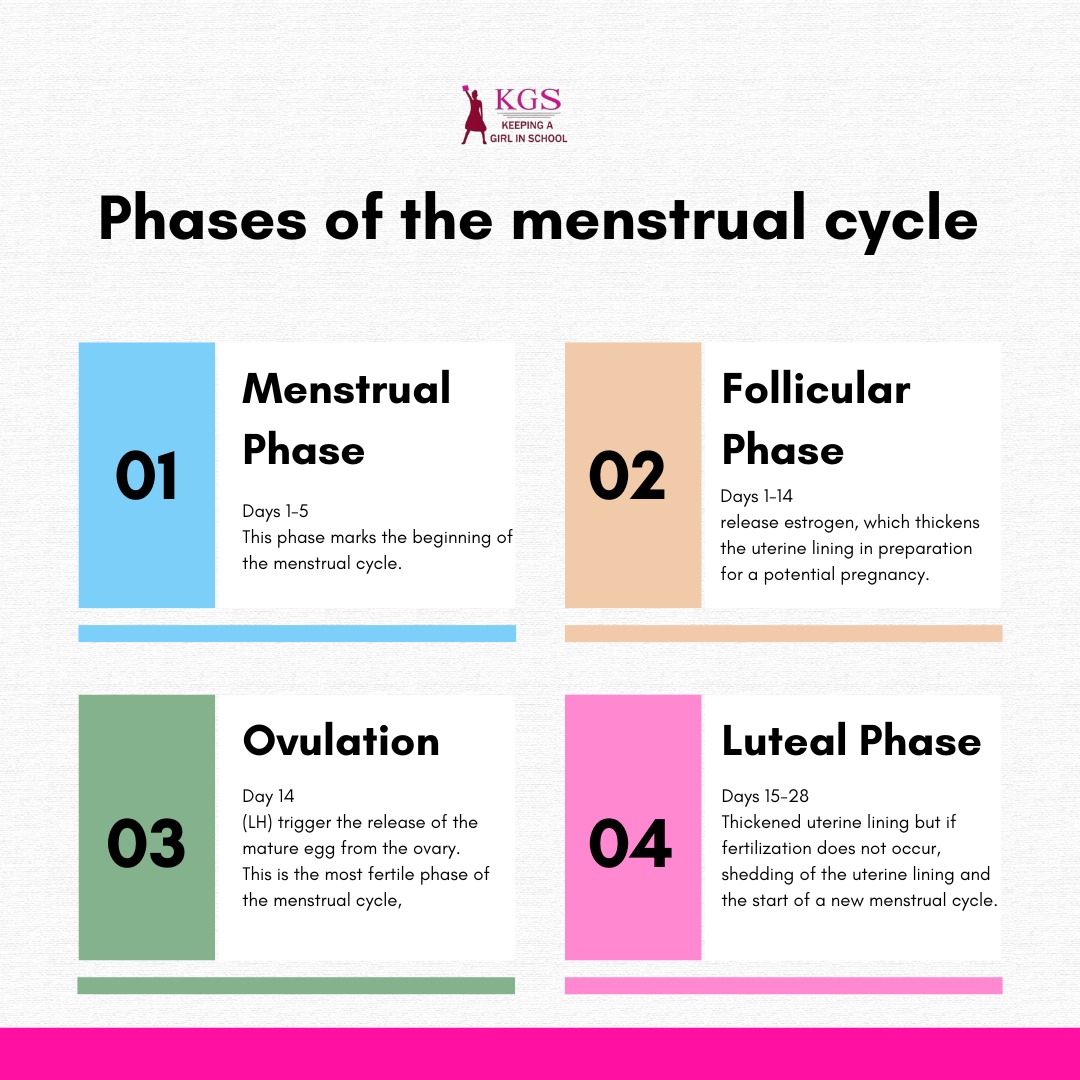 KGS
KEEPING A GIRL IN SCHOOL

Phases of the menstrual cycle

01

Menstrual Phase

Days 1-5
This phase marks the beginning of the menstrual cycle.

02

Follicular Phase

Days 1-14
release estrogen, which thickens the uterine lining in preparation for a potential pregnancy.

03

Ovulation

Day 14
(LH) trigger the release of the mature egg from the ovary. This is the most fertile phase of the menstrual cycle,

04

Luteal Phase

Days 15-28
Thickened uterine lining but if fertilization does not occur, shedding of the uterine lining and the start of a new menstrual cycle.